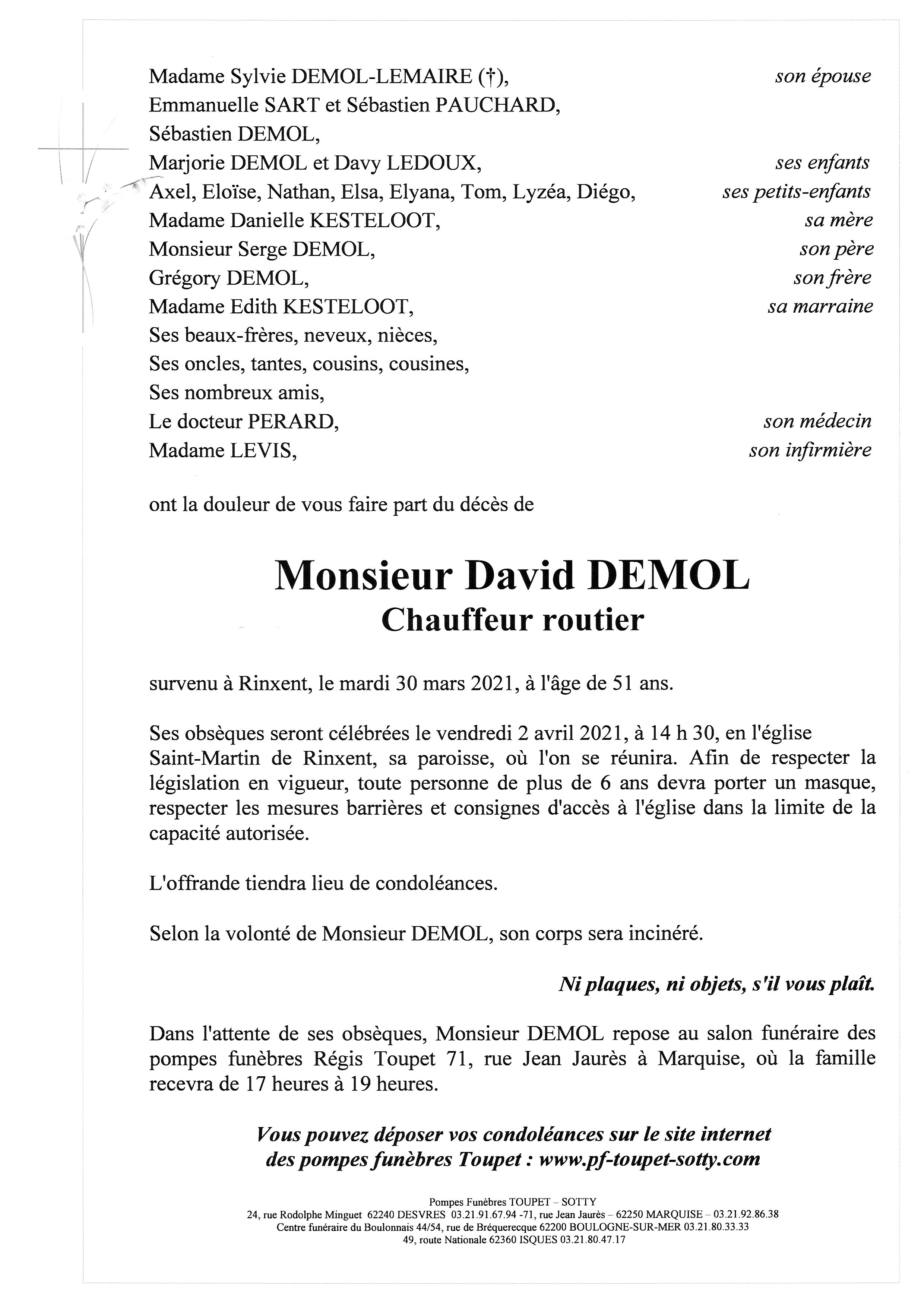 Madame Sylvie DEMOL-LEMAIRE (†), son épouse
Emmanuelle SART et Sébastien PAUCHARD,
Sébastien DEMOL,
Marjorie DEMOL et Davy LEDOUX, ses enfants
Axel, Eloïse, Nathan, Elsa, Elyana, Tom, Lyzéa, Diégo, ses petits-enfants
Madame Danielle KESTELOOT, sa mère
Monsieur Serge DEMOL, son père
Grégory DEMOL, son frère
Madame Edith KESTELOOT, sa marraine
Ses beaux-frères, neveux, nièces,
Ses oncles, tantes, cousins, cousines,
Ses nombreux amis,
Le docteur PERARD, son médecin
Madame LEVIS, son infirmière

ont la douleur de vous faire part du décès de

Monsieur David DEMOL
Chauffeur routier

survenu à Rinxent, le mardi 30 mars 2021, à l'âge de 51 ans.

Ses obsèques seront célébrées le vendredi 2 avril 2021, à 14 h 30, en l'église Saint-Martin de Rinxent, sa paroisse, où l'on se réunira. Afin de respecter la législation en vigueur, toute personne de plus de 6 ans devra porter un masque, respecter les mesures barrières et consignes d'accès à l'église dans la limite de la capacité autorisée.

L'offrande tiendra lieu de condoléances.

Selon la volonté de Monsieur DEMOL, son corps sera incinéré.

Ni plaques, ni objets, s'il vous plaît.

Dans l'attente de ses obsèques, Monsieur DEMOL repose au salon funéraire des pompes funèbres Régis Toupet 71, rue Jean Jaurès à Marquise, où la famille recevra de 17 heures à 19 heures.

Vous pouvez déposer vos condoléances sur le site internet des pompes funèbres Toupet : www.pf-toupet-sotty.com

Pompes Funèbres TOUPET – SOTTY
24, rue Rodolphe Minguet 62240 DESVRES 03.21.91.67.94 -71, rue Jean Jaurès – 62250 MARQUISE – 03.21.92.86.38
Centre funéraire du Boulonnais 44/54, rue de Bréquerecque 62200 BOULOGNE-SUR-MER 03.21.80.33.33
49, route Nationale 62360 ISQUES 03.21.80.47.17